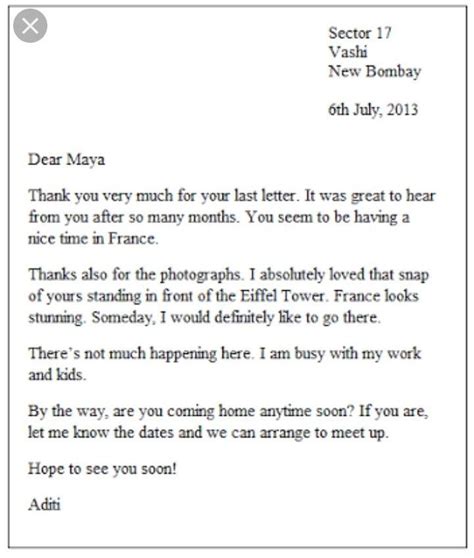 Sector 17
Vashi
New Bombay

6th July, 2013

Dear Maya

Thank you very much for your last letter. It was great to hear from you after so many months. You seem to be having a nice time in France.

Thanks also for the photographs. I absolutely loved that snap of yours standing in front of the Eiffel Tower. France looks stunning. Someday, I would definitely like to go there.

There's not much happening here. I am busy with my work and kids.

By the way, are you coming home anytime soon? If you are, let me know the dates and we can arrange to meet up.

Hope to see you soon!

Aditi